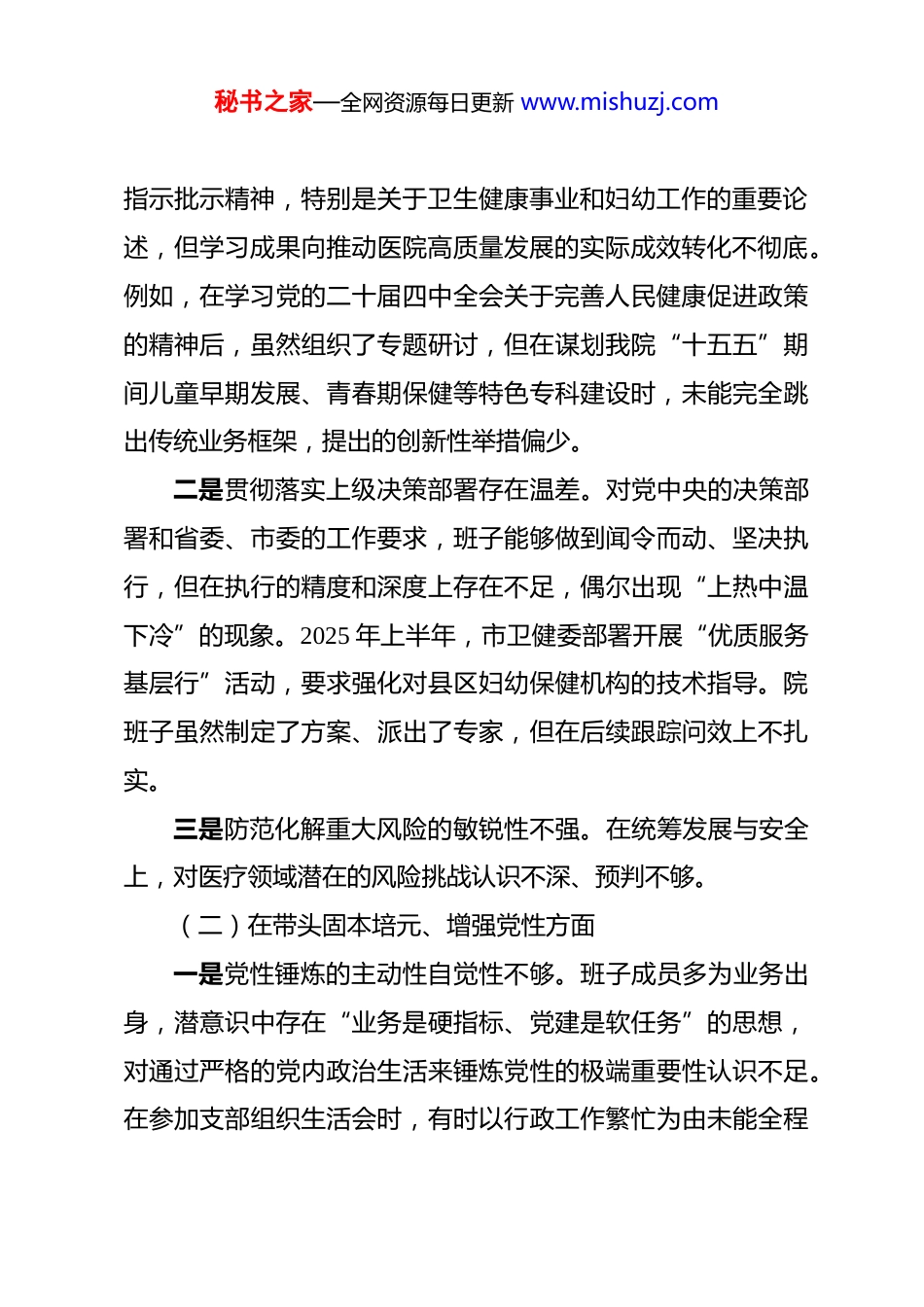 秘书之家—全网资源每日更新 www.mishuzj.com

指示批示精神，特别是关于卫生健康事业和妇幼工作的重要论述，但学习成果向推动医院高质量发展的实际成效转化不彻底。例如，在学习党的二十届四中全会关于完善人民健康促进政策的精神后，虽然组织了专题研讨，但在谋划我院“十五五”期间儿童早期发展、青春期保健等特色专科建设时，未能完全跳出传统业务框架，提出的创新性举措偏少。

二是贯彻落实上级决策部署存在温差。对党中央的决策部署和省委、市委的工作要求，班子能够做到闻令而动、坚决执行，但在执行的精度和深度上存在不足，偶尔出现“上热中温下冷”的现象。2025 年上半年，市卫健委部署开展“优质服务基层行”活动，要求强化对县区妇幼保健机构的技术指导。院班子虽然制定了方案、派出了专家，但在后续跟踪问效上不扎实。

三是防范化解重大风险的敏锐性不强。在统筹发展与安全上，对医疗领域潜在的风险挑战认识不深、预判不够。

（二）在带头固本培元、增强党性方面

一是党性锤炼的主动性自觉性不够。班子成员多为业务出身，潜意识中存在“业务是硬指标、党建是软任务”的思想，对通过严格的党内政治生活来锤炼党性的极端重要性认识不足。在参加支部组织生活会时，有时以行政工作繁忙为由未能全程